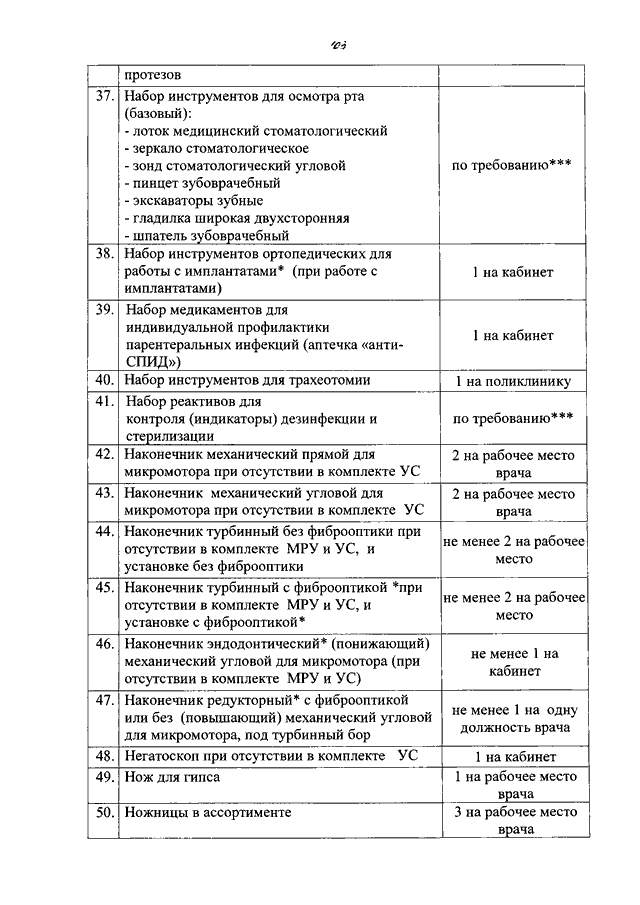 103

|  |  |  |
|---|---|---|
|  | протезов |  |
| 37. | Набор инструментов для осмотра рта (базовый): - лоток медицинский стоматологический - зеркало стоматологическое - зонд стоматологический угловой - пинцет зубоврачебный - экскаваторы зубные - гладилка широкая двухсторонняя - шпатель зубоврачебный | по требованию*** |
| 38. | Набор инструментов ортопедических для работы с имплантатами* (при работе с имплантатами) | 1 на кабинет |
| 39. | Набор медикаментов для индивидуальной профилактики парентеральных инфекций (аптечка «анти-СПИД») | 1 на кабинет |
| 40. | Набор инструментов для трахеотомии | 1 на поликлинику |
| 41. | Набор реактивов для контроля (индикаторы) дезинфекции и стерилизации | по требованию*** |
| 42. | Наконечник механический прямой для микромотора при отсутствии в комплекте УС | 2 на рабочее место врача |
| 43. | Наконечник механический угловой для микромотора при отсутствии в комплекте УС | 2 на рабочее место врача |
| 44. | Наконечник турбинный без фиброоптики при отсутствии в комплекте МРУ и УС, и установке без фиброоптики | не менее 2 на рабочее место |
| 45. | Наконечник турбинный с фиброоптикой *при отсутствии в комплекте МРУ и УС, и установке с фиброоптикой* | не менее 2 на рабочее место |
| 46. | Наконечник эндодонтический* (понижающий) механический угловой для микромотора (при отсутствии в комплекте МРУ и УС) | не менее 1 на кабинет |
| 47. | Наконечник редукторный* с фиброоптикой или без (повышающий) механический угловой для микромотора, под турбинный бор | не менее 1 на одну должность врача |
| 48. | Негатоскоп при отсутствии в комплекте УС | 1 на кабинет |
| 49. | Нож для гипса | 1 на рабочее место врача |
| 50. | Ножницы в ассортименте | 3 на рабочее место врача |